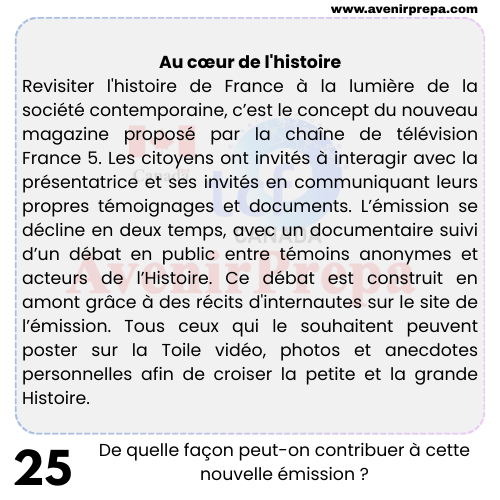 www.avenirprepa.com

Au cœur de l'histoire

Revisiter l'histoire de France à la lumière de la société contemporaine, c'est le concept du nouveau magazine proposé par la chaîne de télévision France 5. Les citoyens ont invités à interagir avec la présentatrice et ses invités en communiquant leurs propres témoignages et documents. L'émission se décline en deux temps, avec un documentaire suivi d'un débat en public entre témoins anonymes et acteurs de l'Histoire. Ce débat est construit en amont grâce à des récits d'internautes sur le site de l'émission. Tous ceux qui le souhaitent peuvent poster sur la Toile vidéo, photos et anecdotes personnelles afin de croiser la petite et la grande Histoire.

Canada
CANADA
AvenirPrepa

25

De quelle façon peut-on contribuer à cette nouvelle émission ?